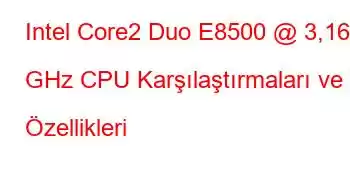 Intel Core2 Duo E8500 @ 3,16 GHz CPU Karşılaştırmaları ve Özellikleri